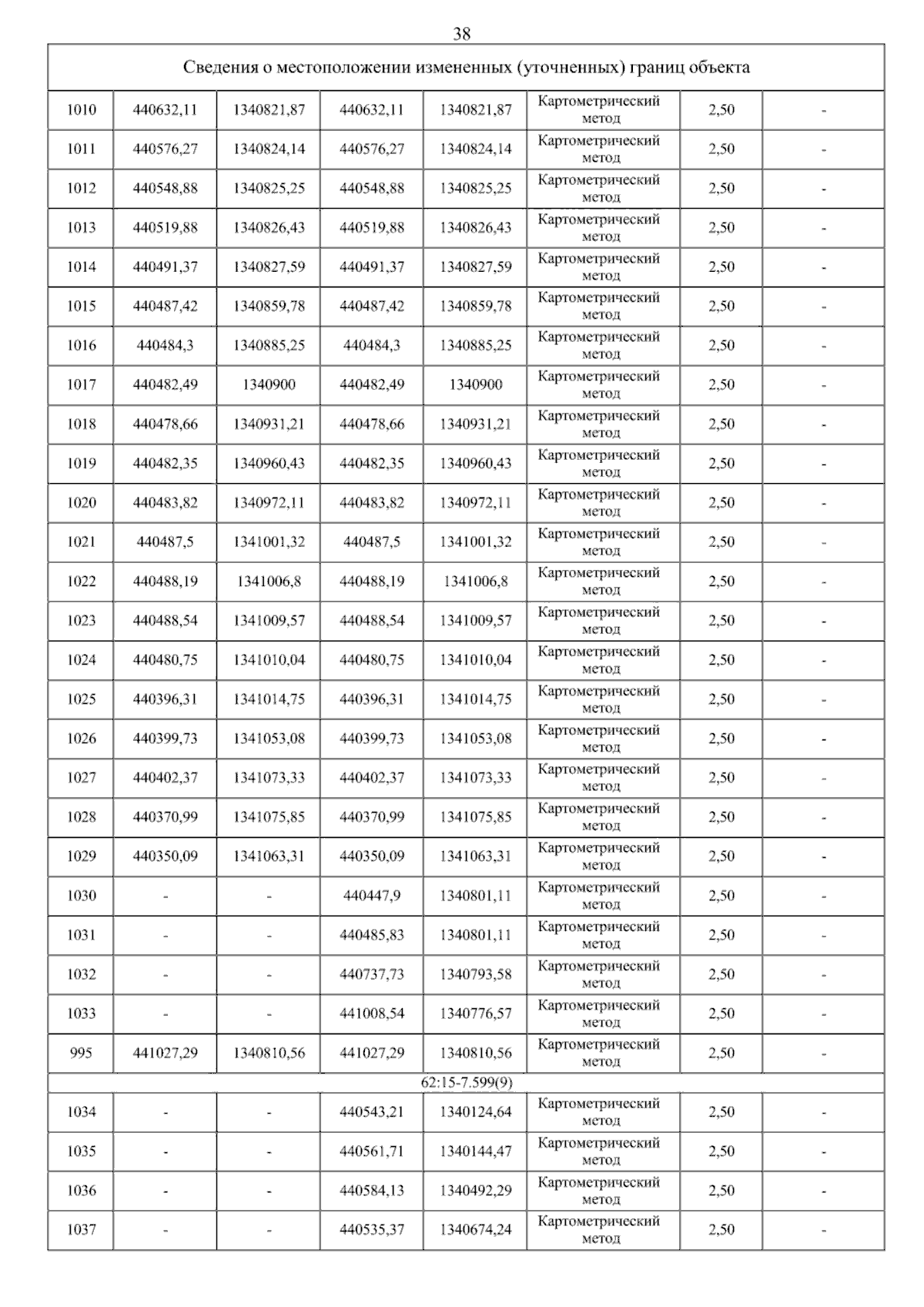 38

| Сведения о местоположении измененных (уточненных) границ объекта | | | | | | | |
|---|---|---|---|---|---|---|---|
| 1010 | 440632,11 | 1340821,87 | 440632,11 | 1340821,87 | Картометрический метод | 2,50 | - |
| 1011 | 440576,27 | 1340824,14 | 440576,27 | 1340824,14 | Картометрический метод | 2,50 | - |
| 1012 | 440548,88 | 1340825,25 | 440548,88 | 1340825,25 | Картометрический метод | 2,50 | - |
| 1013 | 440519,88 | 1340826,43 | 440519,88 | 1340826,43 | Картометрический метод | 2,50 | - |
| 1014 | 440491,37 | 1340827,59 | 440491,37 | 1340827,59 | Картометрический метод | 2,50 | - |
| 1015 | 440487,42 | 1340859,78 | 440487,42 | 1340859,78 | Картометрический метод | 2,50 | - |
| 1016 | 440484,3 | 1340885,25 | 440484,3 | 1340885,25 | Картометрический метод | 2,50 | - |
| 1017 | 440482,49 | 1340900 | 440482,49 | 1340900 | Картометрический метод | 2,50 | - |
| 1018 | 440478,66 | 1340931,21 | 440478,66 | 1340931,21 | Картометрический метод | 2,50 | - |
| 1019 | 440482,35 | 1340960,43 | 440482,35 | 1340960,43 | Картометрический метод | 2,50 | - |
| 1020 | 440483,82 | 1340972,11 | 440483,82 | 1340972,11 | Картометрический метод | 2,50 | - |
| 1021 | 440487,5 | 1341001,32 | 440487,5 | 1341001,32 | Картометрический метод | 2,50 | - |
| 1022 | 440488,19 | 1341006,8 | 440488,19 | 1341006,8 | Картометрический метод | 2,50 | - |
| 1023 | 440488,54 | 1341009,57 | 440488,54 | 1341009,57 | Картометрический метод | 2,50 | - |
| 1024 | 440480,75 | 1341010,04 | 440480,75 | 1341010,04 | Картометрический метод | 2,50 | - |
| 1025 | 440396,31 | 1341014,75 | 440396,31 | 1341014,75 | Картометрический метод | 2,50 | - |
| 1026 | 440399,73 | 1341053,08 | 440399,73 | 1341053,08 | Картометрический метод | 2,50 | - |
| 1027 | 440402,37 | 1341073,33 | 440402,37 | 1341073,33 | Картометрический метод | 2,50 | - |
| 1028 | 440370,99 | 1341075,85 | 440370,99 | 1341075,85 | Картометрический метод | 2,50 | - |
| 1029 | 440350,09 | 1341063,31 | 440350,09 | 1341063,31 | Картометрический метод | 2,50 | - |
| 1030 | - | - | 440447,9 | 1340801,11 | Картометрический метод | 2,50 | - |
| 1031 | - | - | 440485,83 | 1340801,11 | Картометрический метод | 2,50 | - |
| 1032 | - | - | 440737,73 | 1340793,58 | Картометрический метод | 2,50 | - |
| 1033 | - | - | 441008,54 | 1340776,57 | Картометрический метод | 2,50 | - |
| 995 | 441027,29 | 1340810,56 | 441027,29 | 1340810,56 | Картометрический метод | 2,50 | - |
| 62:15-7.599(9) | | | | | | | |
| 1034 | - | - | 440543,21 | 1340124,64 | Картометрический метод | 2,50 | - |
| 1035 | - | - | 440561,71 | 1340144,47 | Картометрический метод | 2,50 | - |
| 1036 | - | - | 440584,13 | 1340492,29 | Картометрический метод | 2,50 | - |
| 1037 | - | - | 440535,37 | 1340674,24 | Картометрический метод | 2,50 | - |